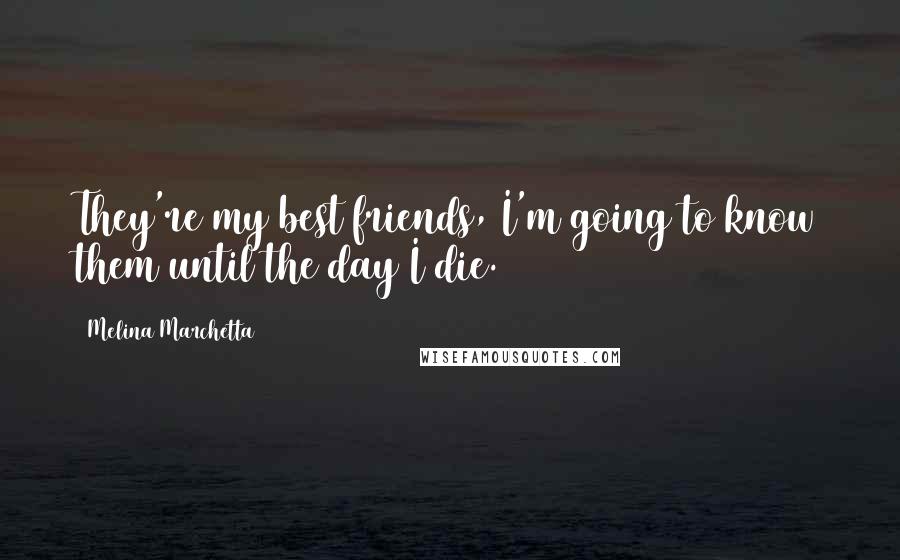 They're my best friends, I'm going to know them until the day I die.

Melina Marchetta

WISEFAMOUSQUOTES.COM